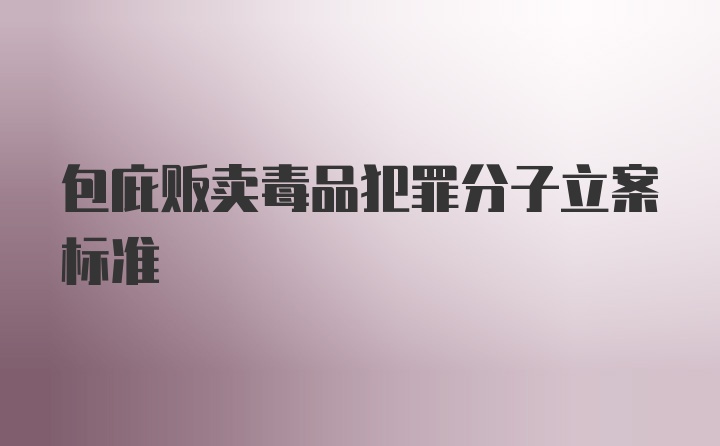 包庇贩卖毒品犯罪分子立案标准